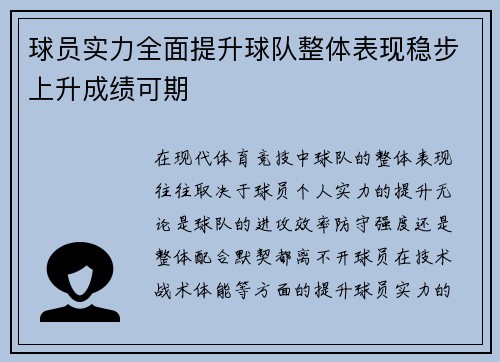 球员实力全面提升球队整体表现稳步上升成绩可期

在现代体育竞技中球队的整体表现往往取决于球员个人实力的提升无论是球队的进攻效率防守强度还是整体配合默契都离不开球员在技术战术体能等方面的提升球员实力的